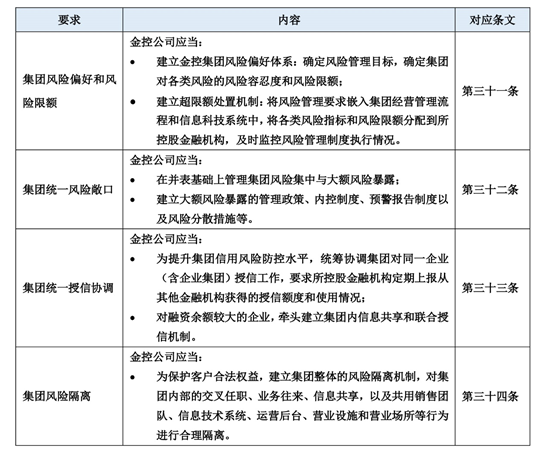 | 要求 | 内容 | 对应条文 |
|---|---|---|
| 集团风险偏好和风险限额 | 金控公司应当：<br>• 建立金控集团风险偏好体系：确定风险管理目标，确定集团对各类风险的风险容忍度和风险限额；<br>• 建立超限额处置机制：将风险管理要求嵌入集团经营管理流程和信息科技系统中，将各类风险指标和风险限额分配到所控股金融机构，及时监控风险管理制度执行情况。 | 第三十一条 |
| 集团统一风险敞口 | 金控公司应当：<br>• 在并表基础上管理集团风险集中与大额风险暴露；<br>• 建立大额风险暴露的管理政策、内控制度、预警报告制度以及风险分散措施等。 | 第三十二条 |
| 集团统一授信协调 | 金控公司应当：<br>• 为提升集团信用风险防控水平，统筹协调集团对同一企业（含企业集团）授信工作，要求所控股金融机构定期上报从其他金融机构获得的授信额度和使用情况；<br>• 对融资余额较大的企业，牵头建立集团内信息共享和联合授信机制。 | 第三十三条 |
| 集团风险隔离 | 金控公司应当：<br>• 为保护客户合法权益，建立集团整体的风险隔离机制，对集团内部的交叉任职、业务往来、信息共享，以及共用销售团队、信息技术系统、运营后台、营业设施和营业场所等行为进行合理隔离。 | 第三十四条 |